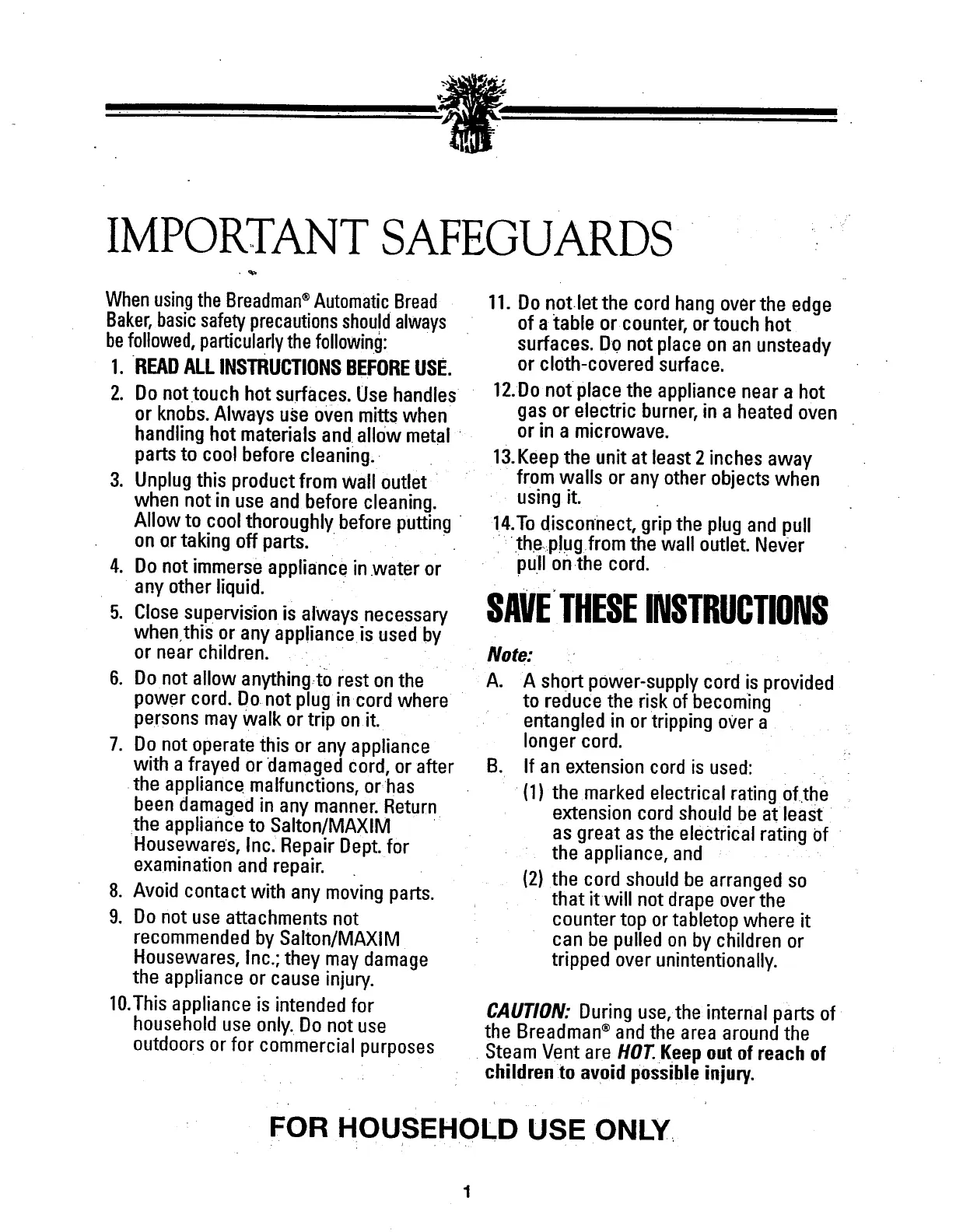 IMPORTANT SAFEGUARDS

When using the Breadman® Automatic Bread Baker, basic safety precautions should always be followed, particularly the following:

1. READ ALL INSTRUCTIONS BEFORE USE.
2. Do not touch hot surfaces. Use handles or knobs. Always use oven mitts when handling hot materials and allow metal parts to cool before cleaning.
3. Unplug this product from wall outlet when not in use and before cleaning. Allow to cool thoroughly before putting on or taking off parts.
4. Do not immerse appliance in water or any other liquid.
5. Close supervision is always necessary when this or any appliance is used by or near children.
6. Do not allow anything to rest on the power cord. Do not plug in cord where persons may walk or trip on it.
7. Do not operate this or any appliance with a frayed or damaged cord, or after the appliance malfunctions, or has been damaged in any manner. Return the appliance to Salton/MAXIM Housewares, Inc. Repair Dept. for examination and repair.
8. Avoid contact with any moving parts.
9. Do not use attachments not recommended by Salton/MAXIM Housewares, Inc.; they may damage the appliance or cause injury.
10. This appliance is intended for household use only. Do not use outdoors or for commercial purposes
11. Do not let the cord hang over the edge of a table or counter, or touch hot surfaces. Do not place on an unsteady or cloth-covered surface.
12. Do not place the appliance near a hot gas or electric burner, in a heated oven or in a microwave.
13. Keep the unit at least 2 inches away from walls or any other objects when using it.
14. To disconnect, grip the plug and pull the plug from the wall outlet. Never pull on the cord.

SAVE THESE INSTRUCTIONS

Note:
A. A short power-supply cord is provided to reduce the risk of becoming entangled in or tripping over a longer cord.
B. If an extension cord is used:
(1) the marked electrical rating of the extension cord should be at least as great as the electrical rating of the appliance, and
(2) the cord should be arranged so that it will not drape over the counter top or tabletop where it can be pulled on by children or tripped over unintentionally.

CAUTION: During use, the internal parts of the Breadman® and the area around the Steam Vent are HOT. Keep out of reach of children to avoid possible injury.

FOR HOUSEHOLD USE ONLY

1